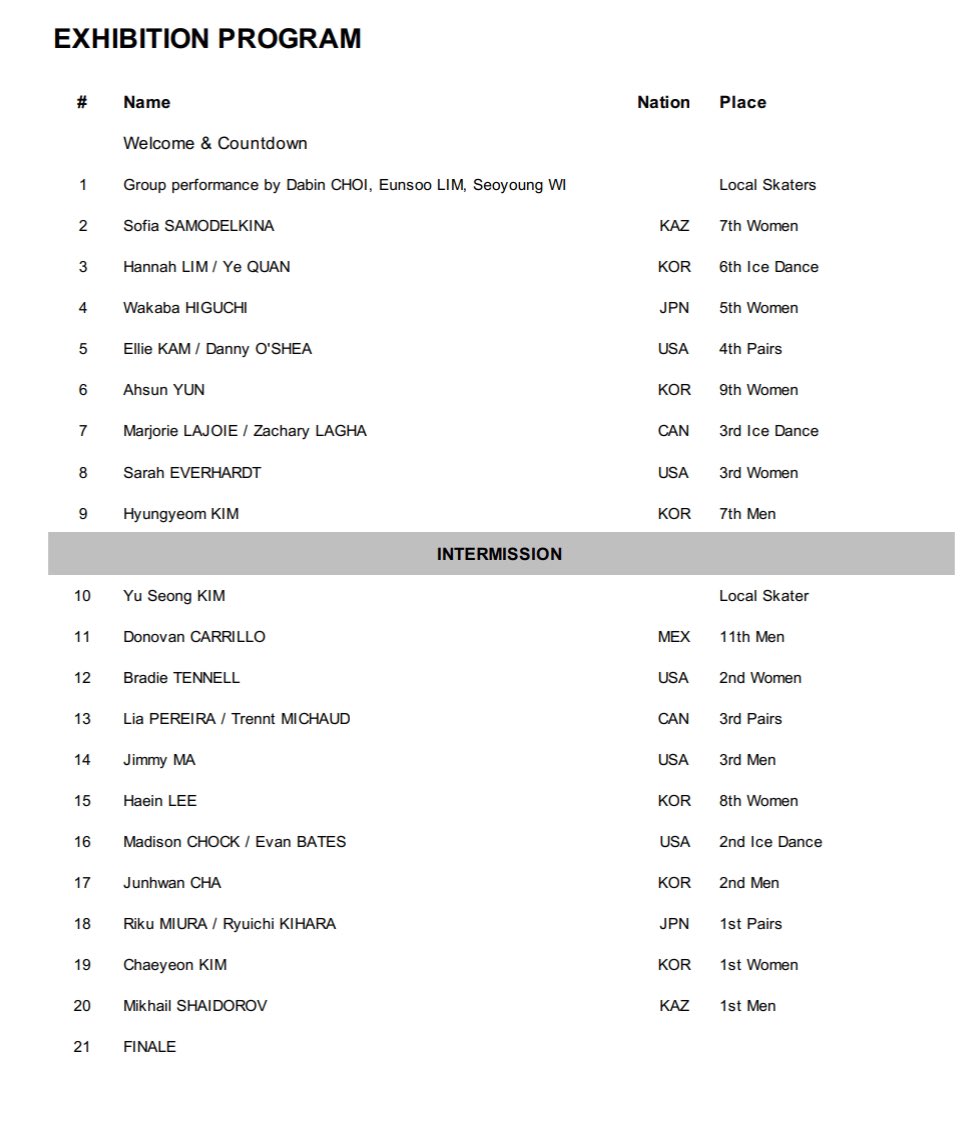 EXHIBITION PROGRAM

| # | Name | Nation | Place |
|---|---|---|---|
| | Welcome & Countdown | | |
| 1 | Group performance by Dabin CHOI, Eunsoo LIM, Seoyoung WI | | Local Skaters |
| 2 | Sofia SAMODELKINA | KAZ | 7th Women |
| 3 | Hannah LIM / Ye QUAN | KOR | 6th Ice Dance |
| 4 | Wakaba HIGUCHI | JPN | 5th Women |
| 5 | Ellie KAM / Danny O'SHEA | USA | 4th Pairs |
| 6 | Ahsun YUN | KOR | 9th Women |
| 7 | Marjorie LAJOIE / Zachary LAGHA | CAN | 3rd Ice Dance |
| 8 | Sarah EVERHARDT | USA | 3rd Women |
| 9 | Hyungyeom KIM | KOR | 7th Men |
| | INTERMISSION | | |
| 10 | Yu Seong KIM | | Local Skater |
| 11 | Donovan CARRILLO | MEX | 11th Men |
| 12 | Bradie TENNELL | USA | 2nd Women |
| 13 | Lia PEREIRA / Trennt MICHAUD | CAN | 3rd Pairs |
| 14 | Jimmy MA | USA | 3rd Men |
| 15 | Haein LEE | KOR | 8th Women |
| 16 | Madison CHOCK / Evan BATES | USA | 2nd Ice Dance |
| 17 | Junhwan CHA | KOR | 2nd Men |
| 18 | Riku MIURA / Ryuichi KIHARA | JPN | 1st Pairs |
| 19 | Chaeyeon KIM | KOR | 1st Women |
| 20 | Mikhail SHAIDOROV | KAZ | 1st Men |
| 21 | FINALE | | |